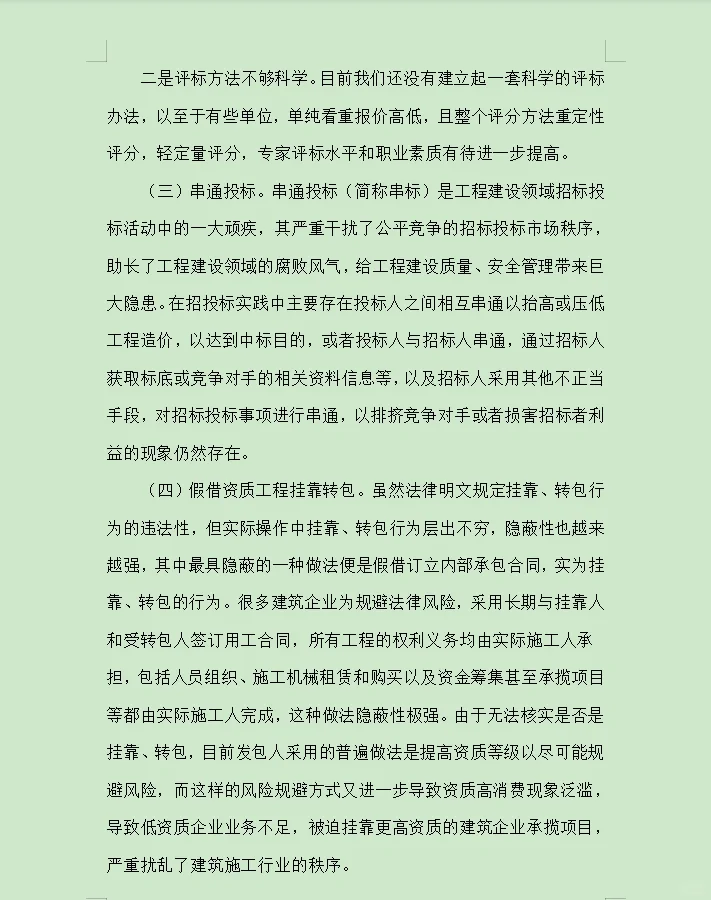 二是评标方法不够科学。目前我们还没有建立起一套科学的评标办法，以至于有些单位，单纯看重报价高低，且整个评分方法重定性评分，轻定量评分，专家评标水平和职业素质有待进一步提高。

（三）串通投标。串通投标（简称串标）是工程建设领域招标投标活动中的一大顽疾，其严重干扰了公平竞争的招标投标市场秩序，助长了工程建设领域的腐败风气，给工程建设质量、安全管理带来巨大隐患。在招投标实践中主要存在投标人之间相互串通以抬高或压低工程造价，以达到中标目的，或者投标人与招标人串通，通过招标人获取标底或竞争对手的相关资料信息等，以及招标人采用其他不正当手段，对招标投标事项进行串通，以排挤竞争对手或者损害招标者利益的现象仍然存在。

（四）假借资质工程挂靠转包。虽然法律明文规定挂靠、转包行为的违法性，但实际操作中挂靠、转包行为层出不穷，隐蔽性也越来越强，其中最具隐蔽的一种做法便是假借订立内部承包合同，实为挂靠、转包的行为。很多建筑企业为规避法律风险，采用长期与挂靠人和受转包人签订用工合同，所有工程的权利义务均由实际施工人承担，包括人员组织、施工机械租赁和购买以及资金筹集甚至承揽项目等都由实际施工人完成，这种做法隐蔽性极强。由于无法核实是否是挂靠、转包，目前发包人采用的普遍做法是提高资质等级以尽可能规避风险，而这样的风险规避方式又进一步导致资质高消费现象泛滥，导致低资质企业业务不足，被迫挂靠更高资质的建筑企业承揽项目，严重扰乱了建筑施工行业的秩序。